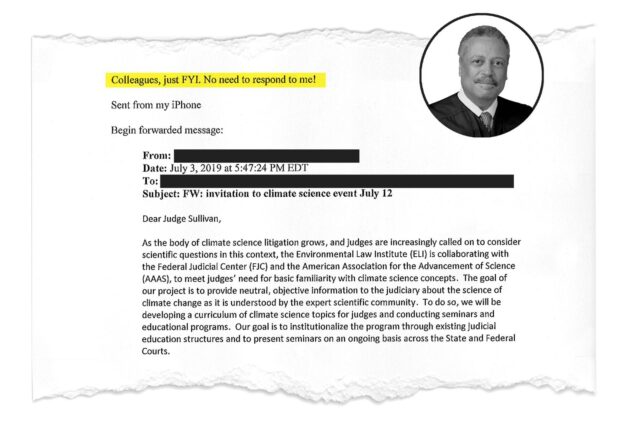 Colleagues, just FYI. No need to respond to me!

Sent from my iPhone

Begin forwarded message:

From:
Date: July 3, 2019 at 5:47:24 PM EDT
To:
Subject: FW: invitation to climate science event July 12

Dear Judge Sullivan,

As the body of climate science litigation grows, and judges are increasingly called on to consider scientific questions in this context, the Environmental Law Institute (ELI) is collaborating with the Federal Judicial Center (FJC) and the American Association for the Advancement of Science (AAAS), to meet judges' need for basic familiarity with climate science concepts. The goal of our project is to provide neutral, objective information to the judiciary about the science of climate change as it is understood by the expert scientific community. To do so, we will be developing a curriculum of climate science topics for judges and conducting seminars and educational programs. Our goal is to institutionalize the program through existing judicial education structures and to present seminars on an ongoing basis across the State and Federal Courts.